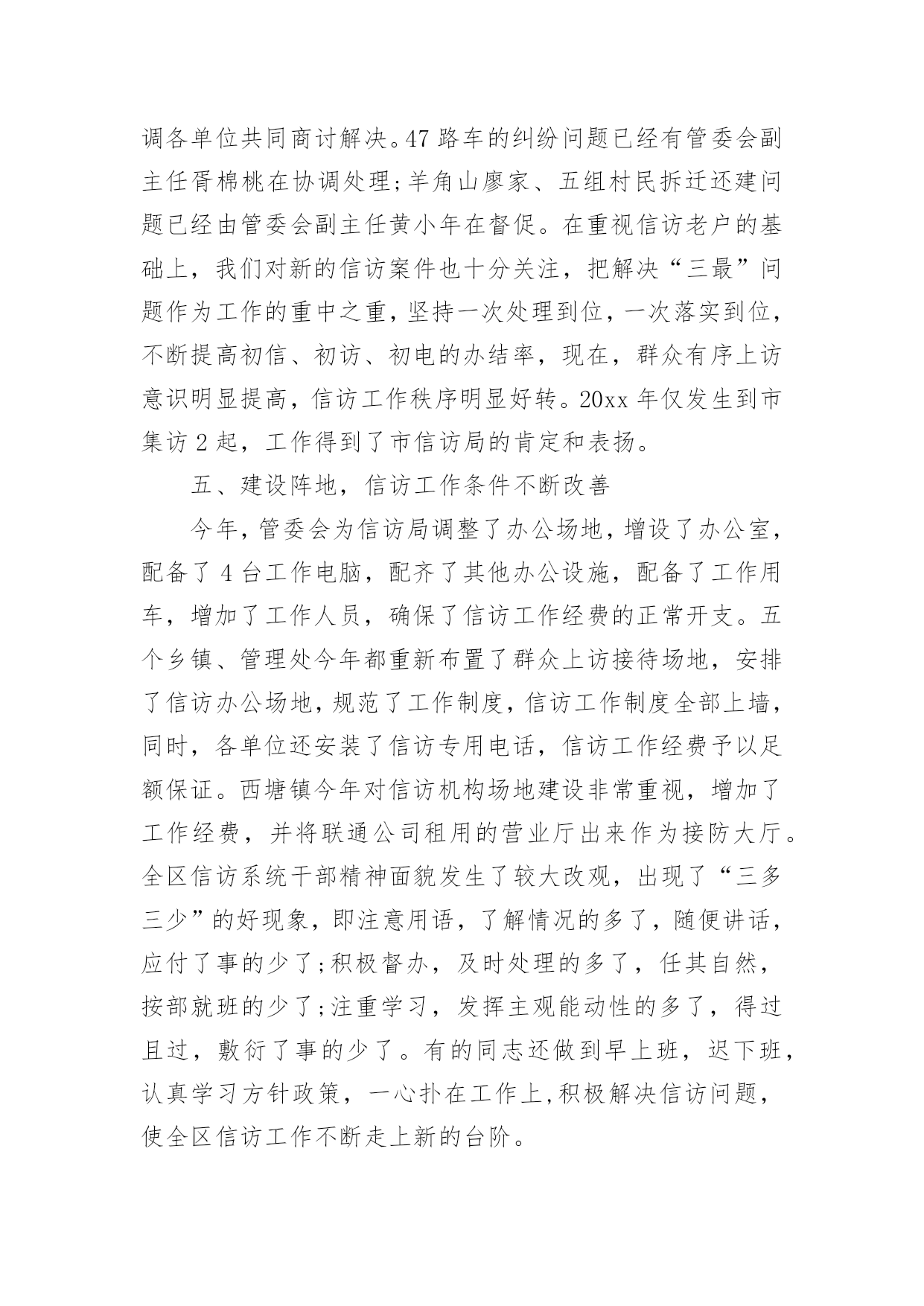 调各单位共同商讨解决。47 路车的纠纷问题已经有管委会副主任胥棉桃在协调处理;羊角山廖家、五组村民拆迁还建问题已经由管委会副主任黄小年在督促。在重视信访老户的基础上，我们对新的信访案件也十分关注，把解决“三最”问题作为工作的重中之重，坚持一次处理到位，一次落实到位，不断提高初信、初访、初电的办结率，现在，群众有序上访意识明显提高，信访工作秩序明显好转。20xx 年仅发生到市集访 2 起，工作得到了市信访局的肯定和表扬。

五、建设阵地，信访工作条件不断改善

今年，管委会为信访局调整了办公场地，增设了办公室，配备了 4 台工作电脑，配齐了其他办公设施，配备了工作用车，增加了工作人员，确保了信访工作经费的正常开支。五个乡镇、管理处今年都重新布置了群众上访接待场地，安排了信访办公场地，规范了工作制度，信访工作制度全部上墙，同时，各单位还安装了信访专用电话，信访工作经费予以足额保证。西塘镇今年对信访机构场地建设非常重视，增加了工作经费，并将联通公司租用的营业厅出来作为接防大厅。全区信访系统干部精神面貌发生了较大改观，出现了“三多三少”的好现象，即注意用语，了解情况的多了，随便讲话，应付了事的少了;积极督办，及时处理的多了，任其自然，按部就班的少了;注重学习，发挥主观能动性的多了，得过且过，敷衍了事的少了。有的同志还做到早上班，迟下班，认真学习方针政策，一心扑在工作上,积极解决信访问题，使全区信访工作不断走上新的台阶。